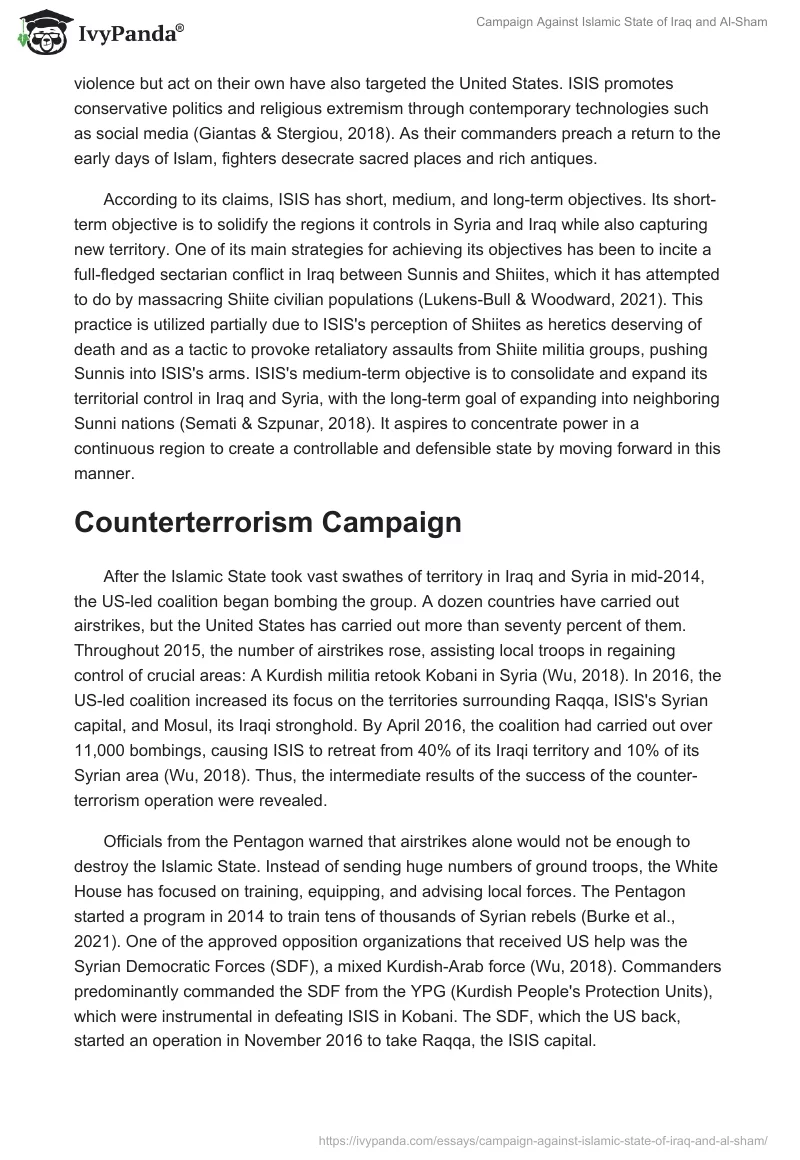 IvyPanda®

Campaign Against Islamic State of Iraq and Al-Sham

violence but act on their own have also targeted the United States. ISIS promotes conservative politics and religious extremism through contemporary technologies such as social media (Giantas & Stergiou, 2018). As their commanders preach a return to the early days of Islam, fighters desecrate sacred places and rich antiques.

According to its claims, ISIS has short, medium, and long-term objectives. Its short-term objective is to solidify the regions it controls in Syria and Iraq while also capturing new territory. One of its main strategies for achieving its objectives has been to incite a full-fledged sectarian conflict in Iraq between Sunnis and Shiites, which it has attempted to do by massacring Shiite civilian populations (Lukens-Bull & Woodward, 2021). This practice is utilized partially due to ISIS's perception of Shiites as heretics deserving of death and as a tactic to provoke retaliatory assaults from Shiite militia groups, pushing Sunnis into ISIS's arms. ISIS's medium-term objective is to consolidate and expand its territorial control in Iraq and Syria, with the long-term goal of expanding into neighboring Sunni nations (Semati & Szpunar, 2018). It aspires to concentrate power in a continuous region to create a controllable and defensible state by moving forward in this manner.

Counterterrorism Campaign

After the Islamic State took vast swathes of territory in Iraq and Syria in mid-2014, the US-led coalition began bombing the group. A dozen countries have carried out airstrikes, but the United States has carried out more than seventy percent of them. Throughout 2015, the number of airstrikes rose, assisting local troops in regaining control of crucial areas: A Kurdish militia retook Kobani in Syria (Wu, 2018). In 2016, the US-led coalition increased its focus on the territories surrounding Raqqa, ISIS's Syrian capital, and Mosul, its Iraqi stronghold. By April 2016, the coalition had carried out over 11,000 bombings, causing ISIS to retreat from 40% of its Iraqi territory and 10% of its Syrian area (Wu, 2018). Thus, the intermediate results of the success of the counter-terrorism operation were revealed.

Officials from the Pentagon warned that airstrikes alone would not be enough to destroy the Islamic State. Instead of sending huge numbers of ground troops, the White House has focused on training, equipping, and advising local forces. The Pentagon started a program in 2014 to train tens of thousands of Syrian rebels (Burke et al., 2021). One of the approved opposition organizations that received US help was the Syrian Democratic Forces (SDF), a mixed Kurdish-Arab force (Wu, 2018). Commanders predominantly commanded the SDF from the YPG (Kurdish People's Protection Units), which were instrumental in defeating ISIS in Kobani. The SDF, which the US back, started an operation in November 2016 to take Raqqa, the ISIS capital.

https://ivypanda.com/essays/campaign-against-islamic-state-of-iraq-and-al-sham/